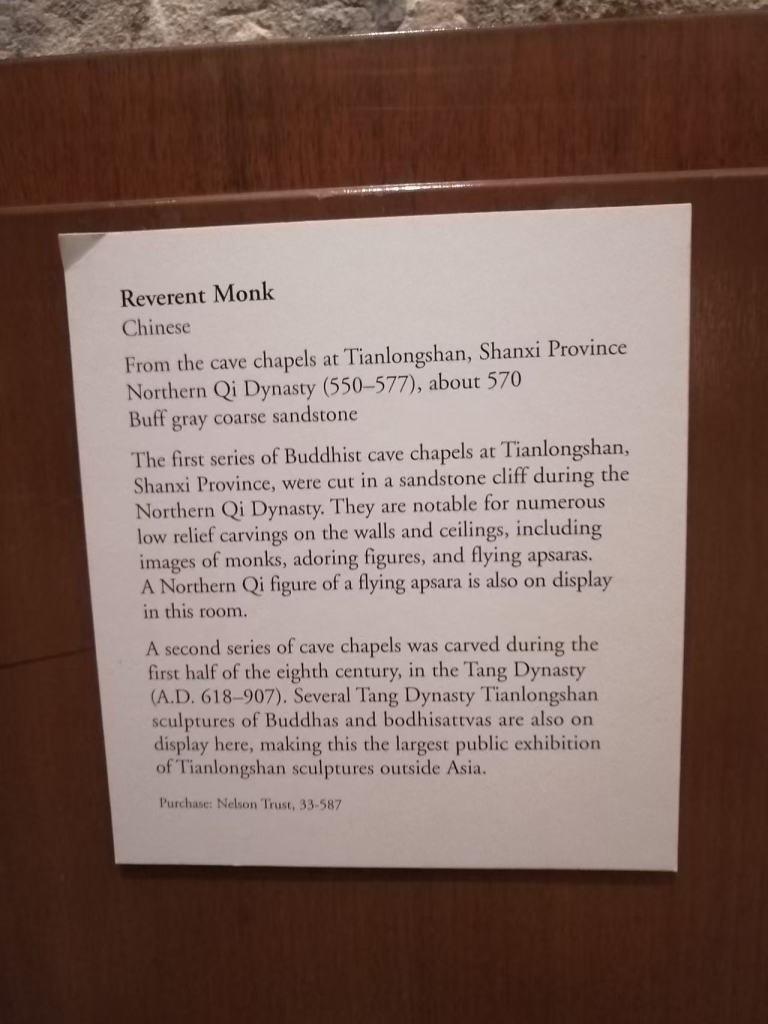 Reverent Monk
Chinese
From the cave chapels at Tianlongshan, Shanxi Province
Northern Qi Dynasty (550–577), about 570
Buff gray coarse sandstone

The first series of Buddhist cave chapels at Tianlongshan, Shanxi Province, were cut in a sandstone cliff during the Northern Qi Dynasty. They are notable for numerous low relief carvings on the walls and ceilings, including images of monks, adoring figures, and flying apsaras. A Northern Qi figure of a flying apsara is also on display in this room.

A second series of cave chapels was carved during the first half of the eighth century, in the Tang Dynasty (A.D. 618–907). Several Tang Dynasty Tianlongshan sculptures of Buddhas and bodhisattvas are also on display here, making this the largest public exhibition of Tianlongshan sculptures outside Asia.

Purchase: Nelson Trust, 33-587